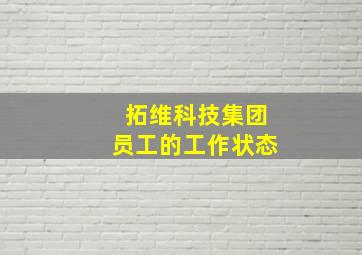 拓维科技集团
员工的工作状态